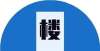 楼